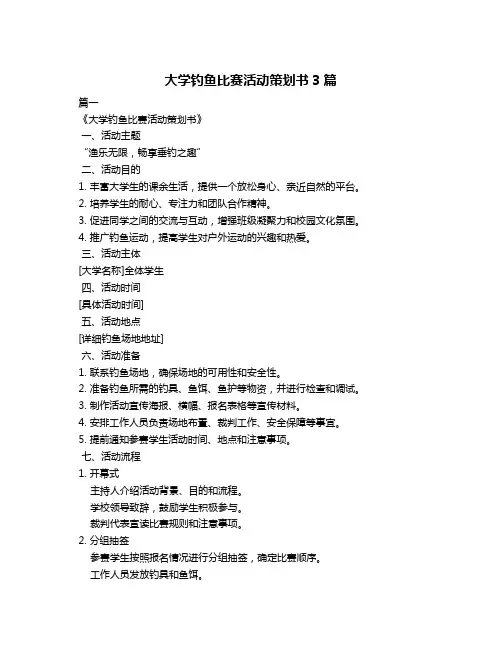 大学钓鱼比赛活动策划书 3 篇

篇一

《大学钓鱼比赛活动策划书》

一、活动主题

“渔乐无限，畅享垂钓之趣”

二、活动目的

1. 丰富大学生的课余生活，提供一个放松身心、亲近自然的平台。

2. 培养学生的耐心、专注力和团队合作精神。

3. 促进同学之间的交流与互动，增强班级凝聚力和校园文化氛围。

4. 推广钓鱼运动，提高学生对户外运动的兴趣和热爱。

三、活动主体

[大学名称]全体学生

四、活动时间

[具体活动时间]

五、活动地点

[详细钓鱼场地地址]

六、活动准备

1. 联系钓鱼场地，确保场地的可用性和安全性。

2. 准备钓鱼所需的钓具、鱼饵、鱼护等物资，并进行检查和调试。

3. 制作活动宣传海报、横幅、报名表格等宣传材料。

4. 安排工作人员负责场地布置、裁判工作、安全保障等事宜。

5. 提前通知参赛学生活动时间、地点和注意事项。

七、活动流程

1. 开幕式

主持人介绍活动背景、目的和流程。

学校领导致辞，鼓励学生积极参与。

裁判代表宣读比赛规则和注意事项。

2. 分组抽签

参赛学生按照报名情况进行分组抽签，确定比赛顺序。

工作人员发放钓具和鱼饵。